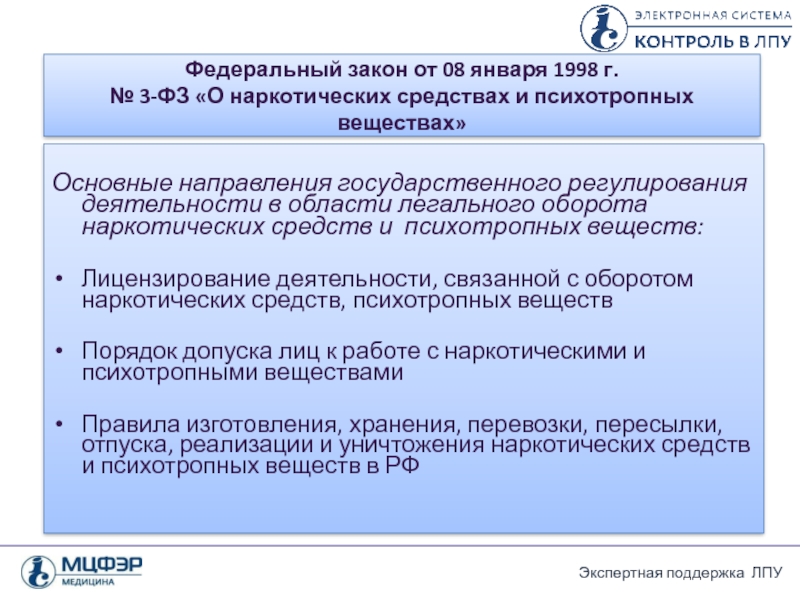 ЭЛЕКТРОННАЯ СИСТЕМА
КОНТРОЛЬ В ЛПУ

Федеральный закон от 08 января 1998 г.
№ 3-ФЗ «О наркотических средствах и психотропных веществах»

Основные направления государственного регулирования деятельности в области легального оборота наркотических средств и психотропных веществ:

• Лицензирование деятельности, связанной с оборотом наркотических средств, психотропных веществ

• Порядок допуска лиц к работе с наркотическими и психотропными веществами

• Правила изготовления, хранения, перевозки, пересылки, отпуска, реализации и уничтожения наркотических средств и психотропных веществ в РФ

МЦФЭР
МЕДИЦИНА

Экспертная поддержка ЛПУ